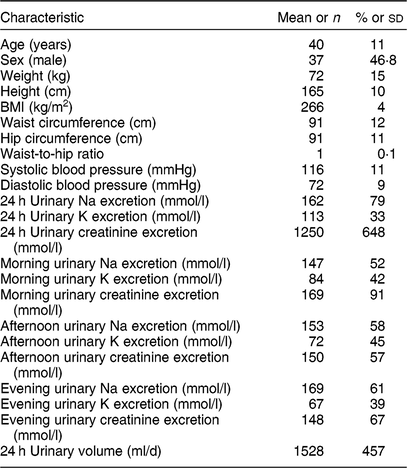 | Characteristic | Mean or *n* | % or SD |
|---|---|---|
| Age (years) | 40 | 11 |
| Sex (male) | 37 | 46·8 |
| Weight (kg) | 72 | 15 |
| Height (cm) | 165 | 10 |
| BMI (kg/m$^2$) | 266 | 4 |
| Waist circumference (cm) | 91 | 12 |
| Hip circumference (cm) | 91 | 11 |
| Waist-to-hip ratio | 1 | 0·1 |
| Systolic blood pressure (mmHg) | 116 | 11 |
| Diastolic blood pressure (mmHg) | 72 | 9 |
| 24 h Urinary Na excretion (mmol/l) | 162 | 79 |
| 24 h Urinary K excretion (mmol/l) | 113 | 33 |
| 24 h Urinary creatinine excretion (mmol/l) | 1250 | 648 |
| Morning urinary Na excretion (mmol/l) | 147 | 52 |
| Morning urinary K excretion (mmol/l) | 84 | 42 |
| Morning urinary creatinine excretion (mmol/l) | 169 | 91 |
| Afternoon urinary Na excretion (mmol/l) | 153 | 58 |
| Afternoon urinary K excretion (mmol/l) | 72 | 45 |
| Afternoon urinary creatinine excretion (mmol/l) | 150 | 57 |
| Evening urinary Na excretion (mmol/l) | 169 | 61 |
| Evening urinary K excretion (mmol/l) | 67 | 39 |
| Evening urinary creatinine excretion (mmol/l) | 148 | 67 |
| 24 h Urinary volume (ml/d) | 1528 | 457 |